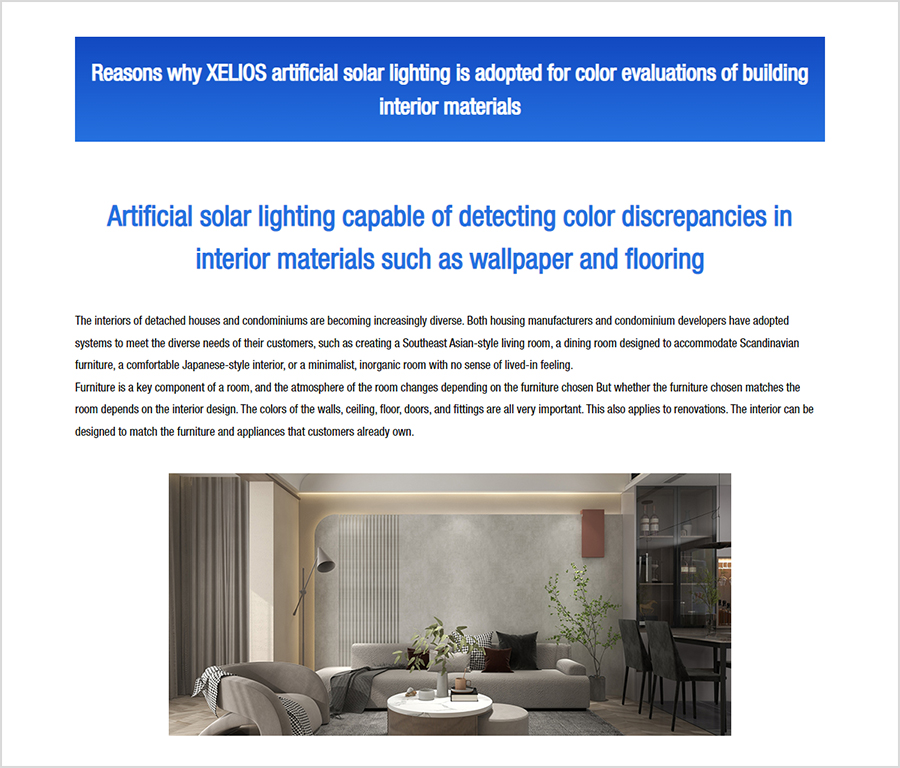 Reasons why XELIOS artificial solar lighting is adopted for color evaluations of building interior materials

Artificial solar lighting capable of detecting color discrepancies in interior materials such as wallpaper and flooring

The interiors of detached houses and condominiums are becoming increasingly diverse. Both housing manufacturers and condominium developers have adopted systems to meet the diverse needs of their customers, such as creating a Southeast Asian-style living room, a dining room designed to accommodate Scandinavian furniture, a comfortable Japanese-style interior, or a minimalist, inorganic room with no sense of lived-in feeling.
Furniture is a key component of a room, and the atmosphere of the room changes depending on the furniture chosen But whether the furniture chosen matches the room depends on the interior design. The colors of the walls, ceiling, floor, doors, and fittings are all very important. This also applies to renovations. The interior can be designed to match the furniture and appliances that customers already own.